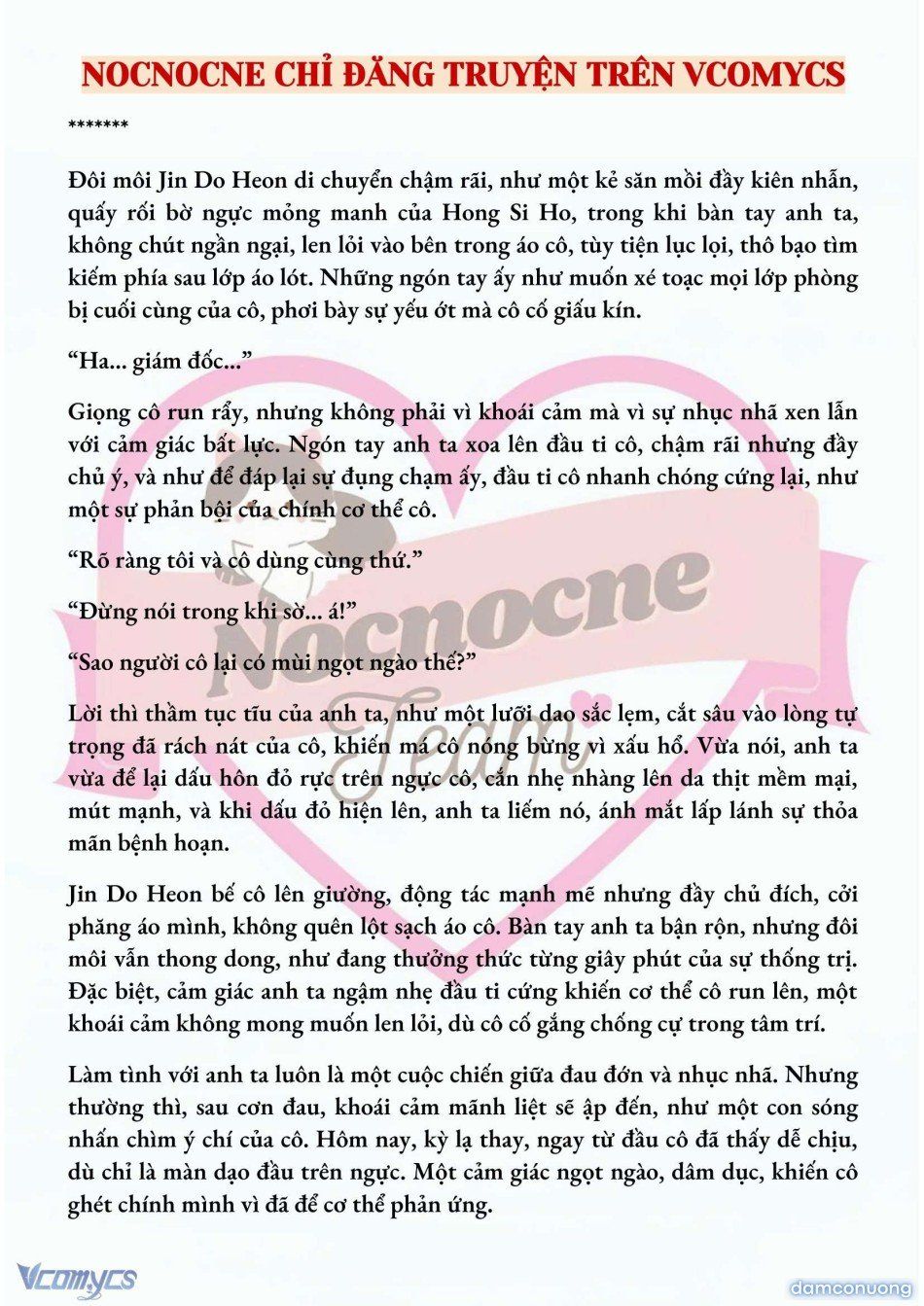 NOCNOCNE CHỈ ĐĂNG TRUYỆN TRÊN VCOMYCS

*******

Đôi môi Jin Do Heon di chuyển chậm rãi, như một kẻ săn mồi đầy kiên nhẫn, quấy rối bờ ngực mỏng manh của Hong Si Ho, trong khi bàn tay anh ta, không chút ngần ngại, len lỏi vào bên trong áo cô, tùy tiện lục lọi, thô bạo tìm kiếm phía sau lớp áo lót. Những ngón tay ấy như muốn xé toạc mọi lớp phòng bị cuối cùng của cô, phơi bày sự yếu ớt mà cô cố giấu kín.

“Ha... giám đốc...”

Giọng cô run rẩy, nhưng không phải vì khoái cảm mà vì sự nhục nhã xen lẫn với cảm giác bất lực. Ngón tay anh ta xoa lên đầu ti cô, chậm rãi nhưng đầy chủ ý, và như để đáp lại sự đụng chạm ấy, đầu ti cô nhanh chóng cứng lại, như một sự phản bội của chính cơ thể cô.

“Rõ ràng tôi và cô dùng cùng thứ.”

“Đừng nói trong khi sờ... á!”

“Sao người cô lại có mùi ngọt ngào thế?”

Lời thì thầm tục tĩu của anh ta, như một lưỡi dao sắc lẹm, cắt sâu vào lòng tự trọng đã rách nát của cô, khiến má cô nóng bừng vì xấu hổ. Vừa nói, anh ta vừa để lại dấu hôn đỏ rực trên ngực cô, cắn nhẹ nhàng lên da thịt mềm mại, mút mạnh, và khi dấu đỏ hiện lên, anh ta liếm nó, ánh mắt lấp lánh sự thỏa mãn bệnh hoạn.

Jin Do Heon bế cô lên giường, động tác mạnh mẽ nhưng đầy chủ đích, cởi phăng áo mình, không quên lột sạch áo cô. Bàn tay anh ta bận rộn, nhưng đôi môi vẫn thong dong, như đang thưởng thức từng giây phút của sự thống trị. Đặc biệt, cảm giác anh ta ngậm nhẹ đầu ti cứng khiến cơ thể cô run lên, một khoái cảm không mong muốn len lỏi, dù cô cố gắng chống cự trong tâm trí.

Làm tình với anh ta luôn là một cuộc chiến giữa đau đớn và nhục nhã. Nhưng thường thì, sau cơn đau, khoái cảm mãnh liệt sẽ ập đến, như một con sóng nhấn chìm ý chí của cô. Hôm nay, kỳ lạ thay, ngay từ đầu cô đã thấy dễ chịu, dù chỉ là màn dạo đầu trên ngực. Một cảm giác ngọt ngào, dâm dục, khiến cô ghét chính mình vì đã để cơ thể phản ứng.

Nocnocne Team

Vcomycs

damconuong